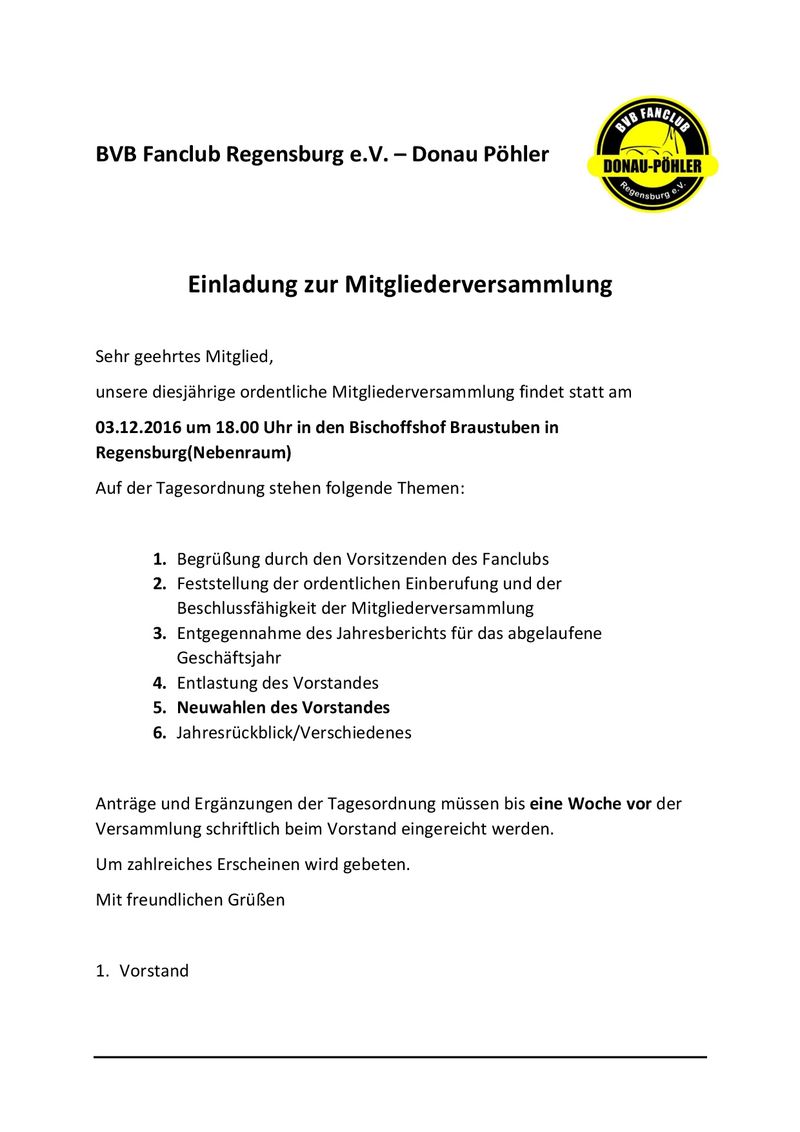 BVB Fanclub Regensburg e.V. – Donau Pöhler

BVB FANCLUB
DONAU-PÖHLER
Regensburg e.V.

Einladung zur Mitgliederversammlung

Sehr geehrtes Mitglied,

unsere diesjährige ordentliche Mitgliederversammlung findet statt am

03.12.2016 um 18.00 Uhr in den Bischoffshof Braustuben in Regensburg(Nebenraum)

Auf der Tagesordnung stehen folgende Themen:

1. Begrüßung durch den Vorsitzenden des Fanclubs
2. Feststellung der ordentlichen Einberufung und der Beschlussfähigkeit der Mitgliederversammlung
3. Entgegennahme des Jahresberichts für das abgelaufene Geschäftsjahr
4. Entlastung des Vorstandes
5. Neuwahlen des Vorstandes
6. Jahresrückblick/Verschiedenes

Anträge und Ergänzungen der Tagesordnung müssen bis eine Woche vor der Versammlung schriftlich beim Vorstand eingereicht werden.

Um zahlreiches Erscheinen wird gebeten.

Mit freundlichen Grüßen

1. Vorstand